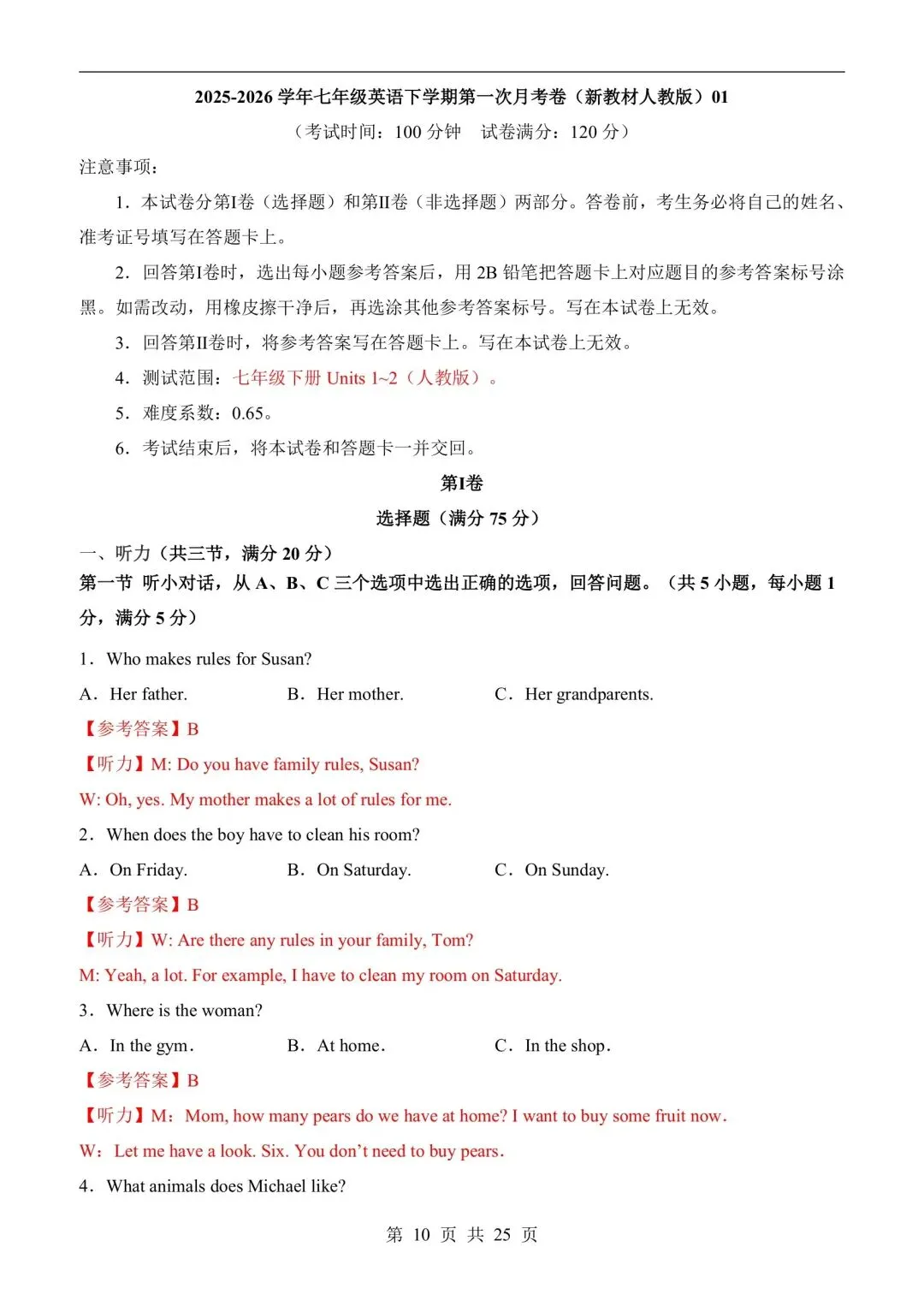 2025-2026 学年七年级英语下学期第一次月考卷（新教材人教版）01

（考试时间：100 分钟　试卷满分：120 分）

注意事项：

1．本试卷分第I卷（选择题）和第II卷（非选择题）两部分。答卷前，考生务必将自己的姓名、准考证号填写在答题卡上。

2．回答第I卷时，选出每小题参考答案后，用 2B 铅笔把答题卡上对应题目的参考答案标号涂黑。如需改动，用橡皮擦干净后，再选涂其他参考答案标号。写在本试卷上无效。

3．回答第II卷时，将参考答案写在答题卡上。写在本试卷上无效。

4．测试范围：七年级下册 Units 1~2（人教版）。

5．难度系数：0.65。

6．考试结束后，将本试卷和答题卡一并交回。

第I卷

选择题（满分 75 分）

一、听力（共三节，满分 20 分）

第一节 听小对话，从 A、B、C 三个选项中选出正确的选项，回答问题。（共 5 小题，每小题 1 分，满分 5 分）

1．Who makes rules for Susan?

A．Her father.　　B．Her mother.　　C．Her grandparents.

【参考答案】B

【听力】M: Do you have family rules, Susan?

W: Oh, yes. My mother makes a lot of rules for me.

2．When does the boy have to clean his room?

A．On Friday.　　B．On Saturday.　　C．On Sunday.

【参考答案】B

【听力】W: Are there any rules in your family, Tom?

M: Yeah, a lot. For example, I have to clean my room on Saturday.

3．Where is the woman?

A．In the gym.　　B．At home.　　C．In the shop.

【参考答案】B

【听力】M：Mom, how many pears do we have at home? I want to buy some fruit now.

W：Let me have a look. Six. You don't need to buy pears.

4．What animals does Michael like?

第 10 页 共 25 页